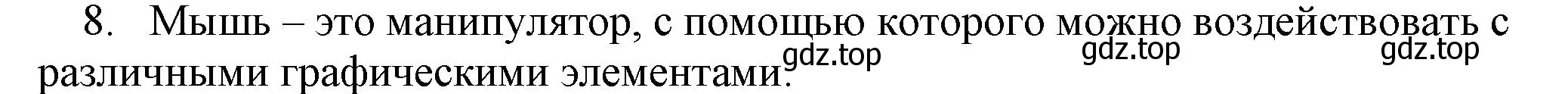 8. Мышь – это манипулятор, с помощью которого можно воздействовать с различными графическими элементами.

gdz.top gdz.top gdz.top